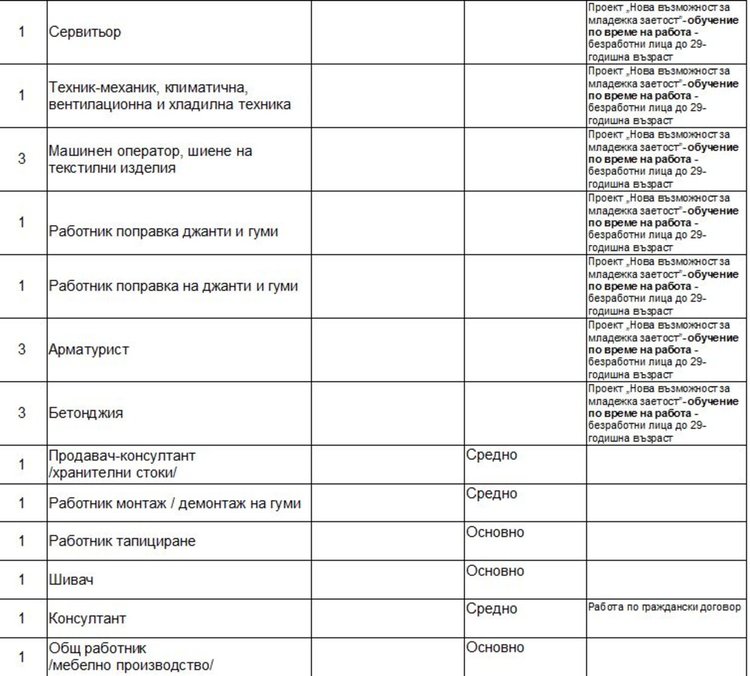 | | | | | |
|---|---|---|---|---|
| 1 | Сервитьор | | | Проект „Нова възможност за младежка заетост"- обучение по време на работа - безработни лица до 29-годишна възраст |
| 1 | Техник-механик, климатична, вентилационна и хладилна техника | | | Проект „Нова възможност за младежка заетост"- обучение по време на работа - безработни лица до 29-годишна възраст |
| 3 | Машинен оператор, шиене на текстилни изделия | | | Проект „Нова възможност за младежка заетост"- обучение по време на работа - безработни лица до 29-годишна възраст |
| 1 | Работник поправка джанти и гуми | | | Проект „Нова възможност за младежка заетост"- обучение по време на работа - безработни лица до 29-годишна възраст |
| 1 | Работник поправка на джанти и гуми | | | Проект „Нова възможност за младежка заетост"- обучение по време на работа - безработни лица до 29-годишна възраст |
| 3 | Арматурист | | | Проект „Нова възможност за младежка заетост"- обучение по време на работа - безработни лица до 29-годишна възраст |
| 3 | Бетонджия | | | Проект „Нова възможност за младежка заетост"- обучение по време на работа - безработни лица до 29-годишна възраст |
| 1 | Продавач-консултант /хранителни стоки/ | | Средно | |
| 1 | Работник монтаж / демонтаж на гуми | | Средно | |
| 1 | Работник тапициране | | Основно | |
| 1 | Шивач | | Основно | |
| 1 | Консултант | | Средно | Работа по граждански договор |
| 1 | Общ работник /мебелно производство/ | | Основно | |